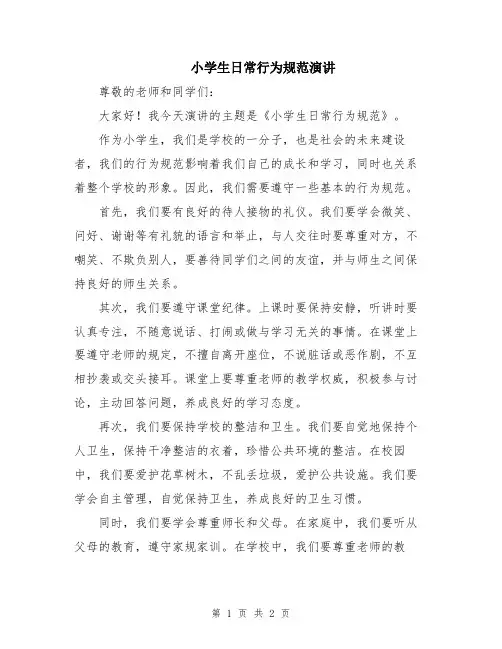 小学生日常行为规范演讲

尊敬的老师和同学们：

大家好！我今天演讲的主题是《小学生日常行为规范》。

作为小学生，我们是学校的一分子，也是社会的未来建设者，我们的行为规范影响着我们自己的成长和学习，同时也关系着整个学校的形象。因此，我们需要遵守一些基本的行为规范。

首先，我们要有良好的待人接物的礼仪。我们要学会微笑、问好、谢谢等有礼貌的语言和举止，与人交往时要尊重对方，不嘲笑、不欺负别人，要善待同学们之间的友谊，并与师生之间保持良好的师生关系。

其次，我们要遵守课堂纪律。上课时要保持安静，听讲时要认真专注，不随意说话、打闹或做与学习无关的事情。在课堂上要遵守老师的规定，不擅自离开座位，不说脏话或恶作剧，不互相抄袭或交头接耳。课堂上要尊重老师的教学权威，积极参与讨论，主动回答问题，养成良好的学习态度。

再次，我们要保持学校的整洁和卫生。我们要自觉地保持个人卫生，保持干净整洁的衣着，珍惜公共环境的整洁。在校园中，我们要爱护花草树木，不乱丢垃圾，爱护公共设施。我们要学会自主管理，自觉保持卫生，养成良好的卫生习惯。

同时，我们要学会尊重师长和父母。在家庭中，我们要听从父母的教育，遵守家规家训。在学校中，我们要尊重老师的教

第 1 页 共 2 页